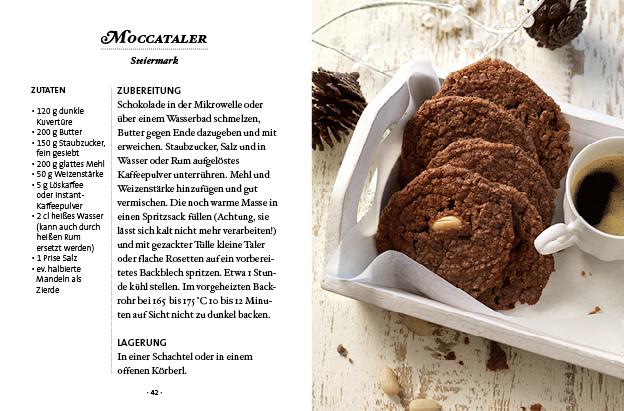 MOCCATALER

Steiermark

ZUTATEN

• 120 g dunkle Kuvertüre
• 200 g Butter
• 150 g Staubzucker, fein gesiebt
• 200 g glattes Mehl
• 50 g Weizenstärke
• 5 g Löskaffee oder Instant-Kaffeepulver
• 2 cl heißes Wasser (kann auch durch heißen Rum ersetzt werden)
• 1 Prise Salz
• ev. halbierte Mandeln als Zierde

ZUBEREITUNG

Schokolade in der Mikrowelle oder über einem Wasserbad schmelzen, Butter gegen Ende dazugeben und mit erweichen. Staubzucker, Salz und in Wasser oder Rum aufgelöstes Kaffeepulver unterrühren. Mehl und Weizenstärke hinzufügen und gut vermischen. Die noch warme Masse in einen Spritzsack füllen (Achtung, sie lässt sich kalt nicht mehr verarbeiten!) und mit gezackter Tülle kleine Taler oder flache Rosetten auf ein vorbereitetes Backblech spritzen. Etwa 1 Stunde kühl stellen. Im vorgeheizten Backrohr bei 165 bis 175 °C 10 bis 12 Minuten auf Sicht nicht zu dunkel backen.

LAGERUNG

In einer Schachtel oder in einem offenen Körberl.

· 42 ·